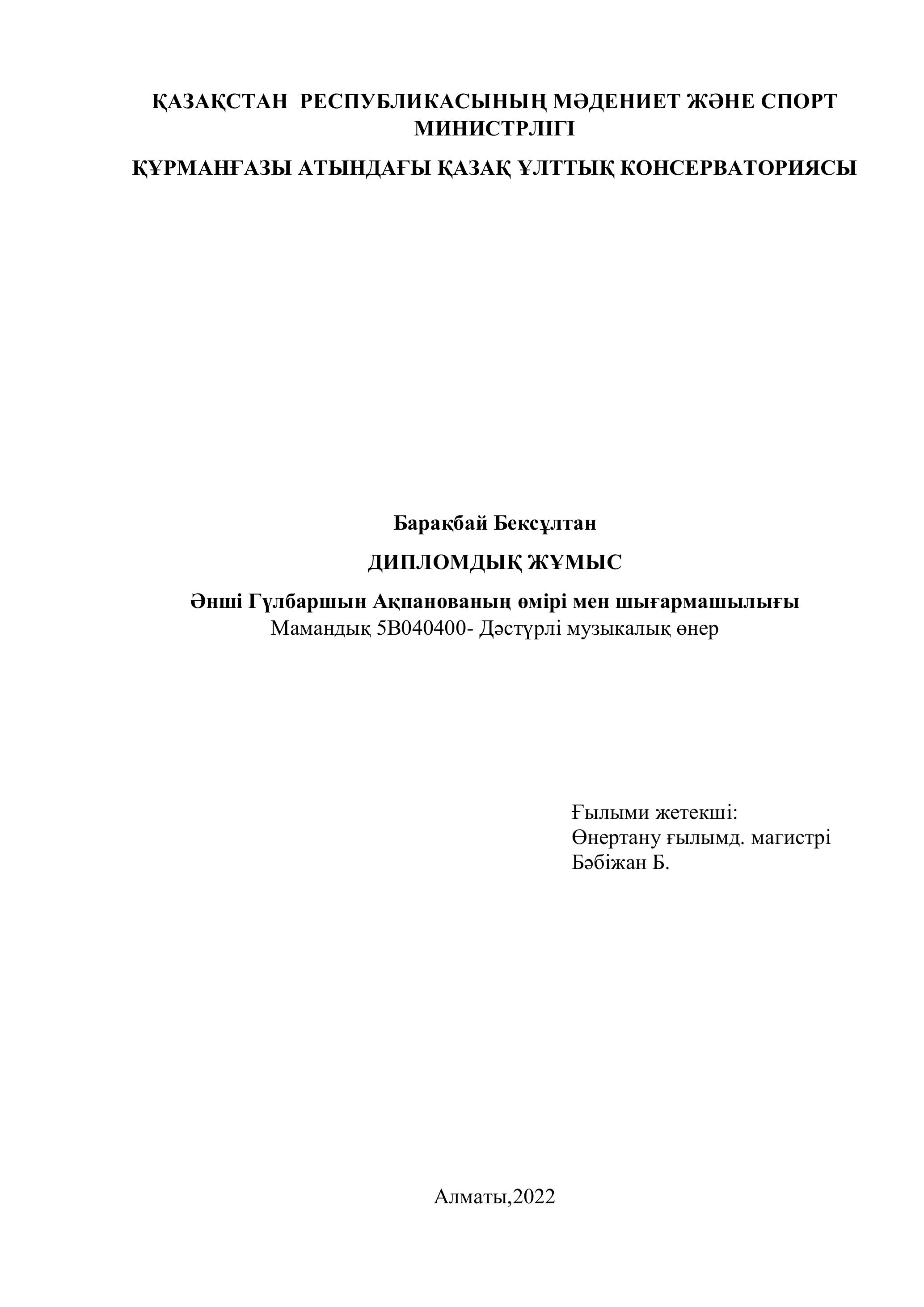 ҚАЗАҚСТАН РЕСПУБЛИКАСЫНЫҢ МӘДЕНИЕТ ЖӘНЕ СПОРТ МИНИСТРЛІГІ

ҚҰРМАНҒАЗЫ АТЫНДАҒЫ ҚАЗАҚ ҰЛТТЫҚ КОНСЕРВАТОРИЯСЫ

Барақбай Бексұлтан

ДИПЛОМДЫҚ ЖҰМЫС

Әнші Гүлбаршын Ақпанованың өмірі мен шығармашылығы
Мамандық 5В040400- Дәстүрлі музыкалық өнер

Ғылыми жетекші:
Өнертану ғылымд. магистрі
Бәбіжан Б.

Алматы,2022